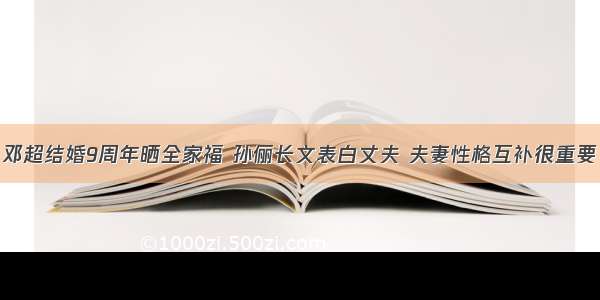 邓超结婚9周年晒全家福 孙俪长文表白丈夫 夫妻性格互补很重要

©1000zi.500zi.com